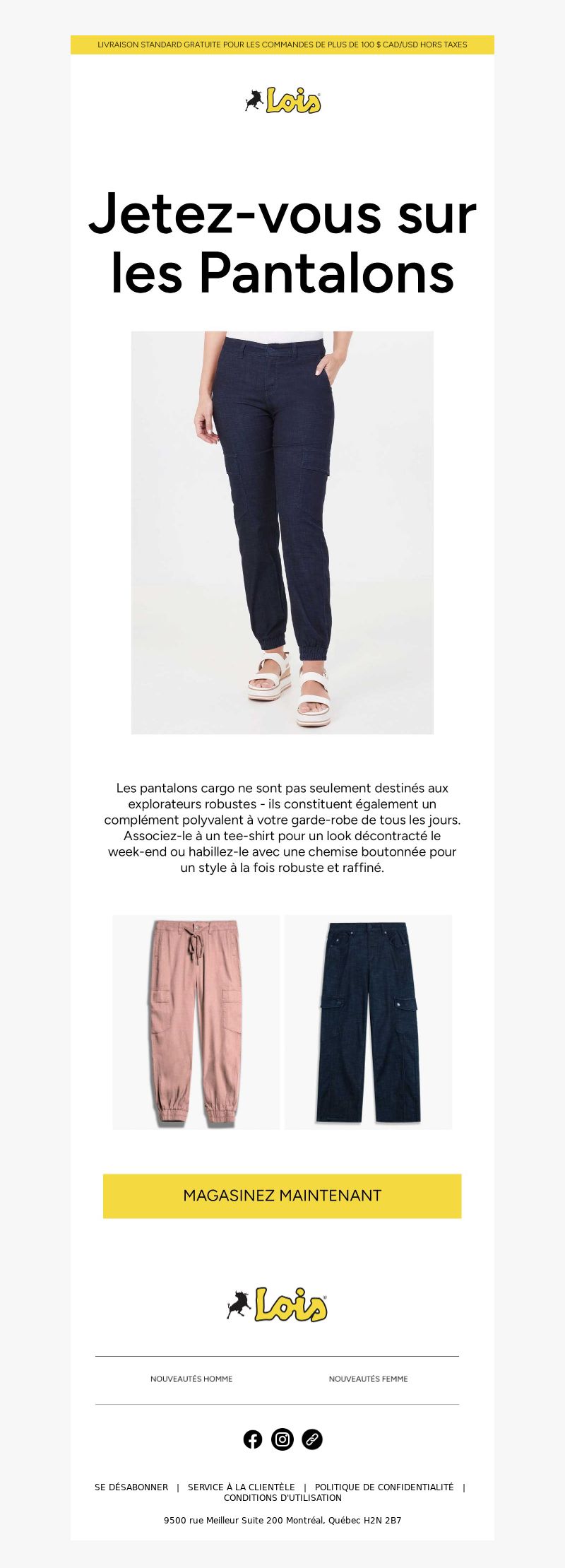 LIVRAISON STANDARD GRATUITE POUR LES COMMANDES DE PLUS DE 100 $ CAD/USD HORS TAXES

Lois

Jetez-vous sur les Pantalons

Les pantalons cargo ne sont pas seulement destinés aux explorateurs robustes - ils constituent également un complément polyvalent à votre garde-robe de tous les jours. Associez-le à un tee-shirt pour un look décontracté le week-end ou habillez-le avec une chemise boutonnée pour un style à la fois robuste et raffiné.

MAGASINEZ MAINTENANT

Lois

NOUVEAUTÉS HOMME

NOUVEAUTÉS FEMME

SE DÉSABONNER | SERVICE À LA CLIENTÈLE | POLITIQUE DE CONFIDENTIALITÉ | CONDITIONS D'UTILISATION

9500 rue Meilleur Suite 200 Montréal, Québec H2N 2B7